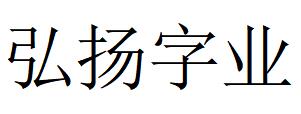 弘扬字业